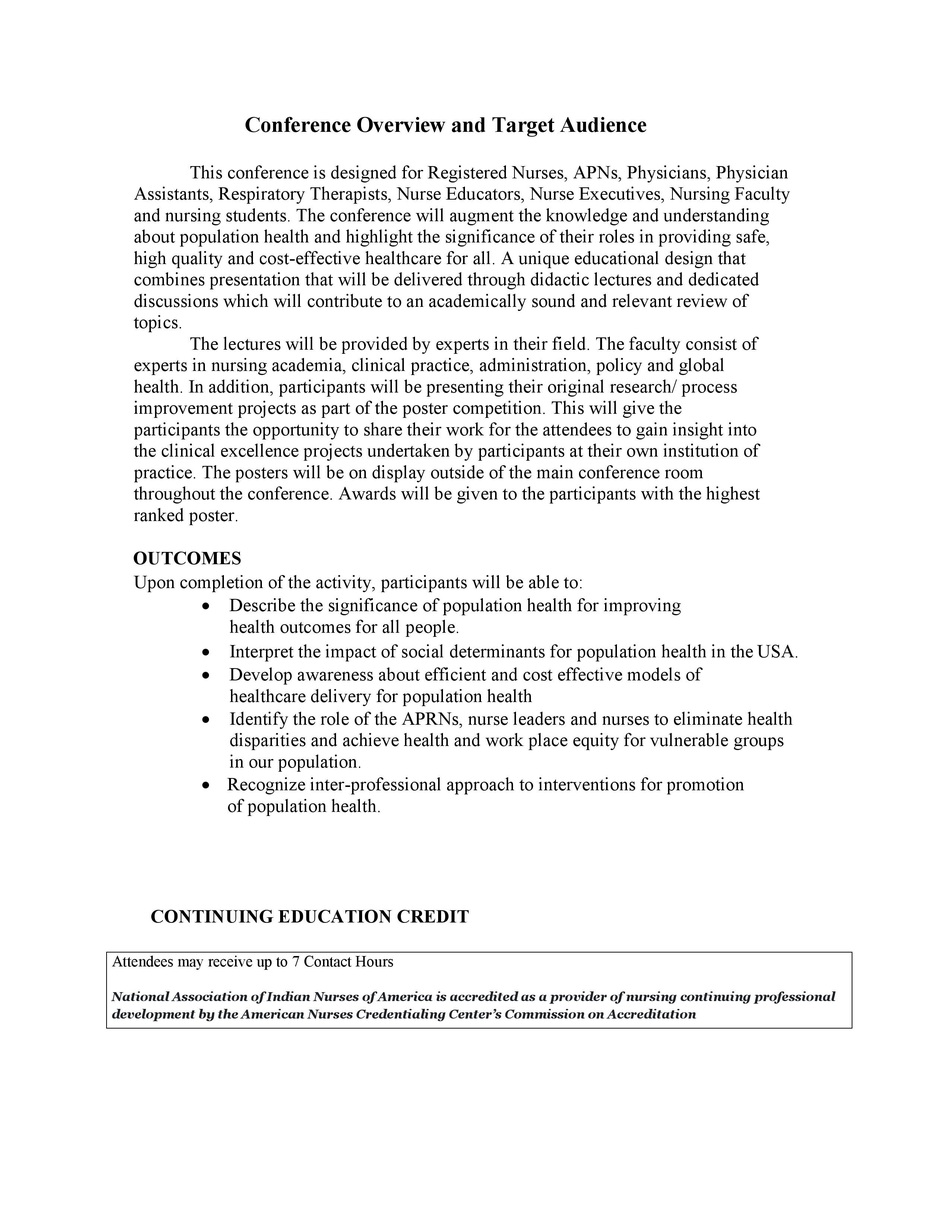 Conference Overview and Target Audience

This conference is designed for Registered Nurses, APNs, Physicians, Physician Assistants, Respiratory Therapists, Nurse Educators, Nurse Executives, Nursing Faculty and nursing students. The conference will augment the knowledge and understanding about population health and highlight the significance of their roles in providing safe, high quality and cost-effective healthcare for all. A unique educational design that combines presentation that will be delivered through didactic lectures and dedicated discussions which will contribute to an academically sound and relevant review of topics.

The lectures will be provided by experts in their field. The faculty consist of experts in nursing academia, clinical practice, administration, policy and global health. In addition, participants will be presenting their original research/ process improvement projects as part of the poster competition. This will give the participants the opportunity to share their work for the attendees to gain insight into the clinical excellence projects undertaken by participants at their own institution of practice. The posters will be on display outside of the main conference room throughout the conference. Awards will be given to the participants with the highest ranked poster.

OUTCOMES
Upon completion of the activity, participants will be able to:
• Describe the significance of population health for improving health outcomes for all people.
• Interpret the impact of social determinants for population health in the USA.
• Develop awareness about efficient and cost effective models of healthcare delivery for population health
• Identify the role of the APRNs, nurse leaders and nurses to eliminate health disparities and achieve health and work place equity for vulnerable groups in our population.
• Recognize inter-professional approach to interventions for promotion of population health.

CONTINUING EDUCATION CREDIT

Attendees may receive up to 7 Contact Hours

National Association of Indian Nurses of America is accredited as a provider of nursing continuing professional development by the American Nurses Credentialing Center's Commission on Accreditation